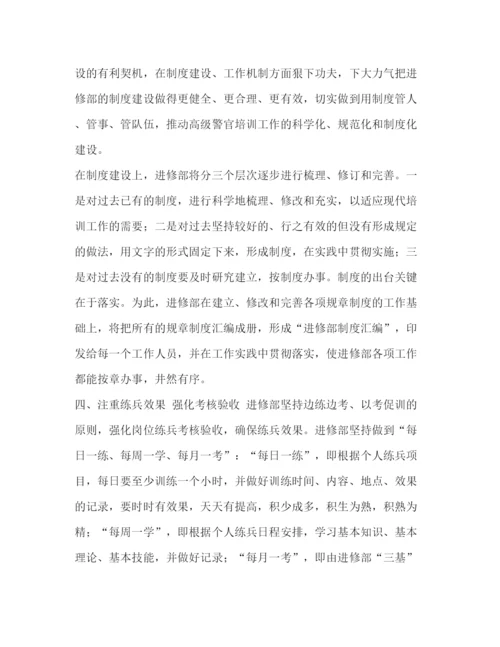 设的有利契机，在制度建设、工作机制方面狠下功夫，下大力气把进修部的制度建设做得更健全、更合理、更有效，切实做到用制度管人、管事、管队伍，推动高级警官培训工作的科学化、规范化和制度化建设。

在制度建设上，进修部将分三个层次逐步进行梳理、修订和完善。一是对过去已有的制度，进行科学地梳理、修改和充实，以适应现代培训工作的需要；二是对过去坚持较好的、行之有效的但没有形成规定的做法，用文字的形式固定下来，形成制度，在实践中贯彻实施；三是对过去没有的制度要及时研究建立，按制度办事。制度的出台关键在于落实。为此，进修部在建立、修改和完善各项规章制度的工作基础上，将把所有的规章制度汇编成册，形成“进修部制度汇编”，印发给每一个工作人员，并在工作实践中贯彻落实，使进修部各项工作都能按章办事，井然有序。

四、注重练兵效果 强化考核验收 进修部坚持边练边考、以考促训的原则，强化岗位练兵考核验收，确保练兵效果。进修部坚持做到“每日一练、每周一学、每月一考”：“每日一练”，即根据个人练兵项目，每日要至少训练一个小时，并做好训练时间、内容、地点、效果的记录，要时时有效果，天天有提高，积少成多，积生为熟，积熟为精；“每周一学”，即根据个人练兵日程安排，学习基本知识、基本理论、基本技能，并做好记录；“每月一考”，即由进修部“三基”